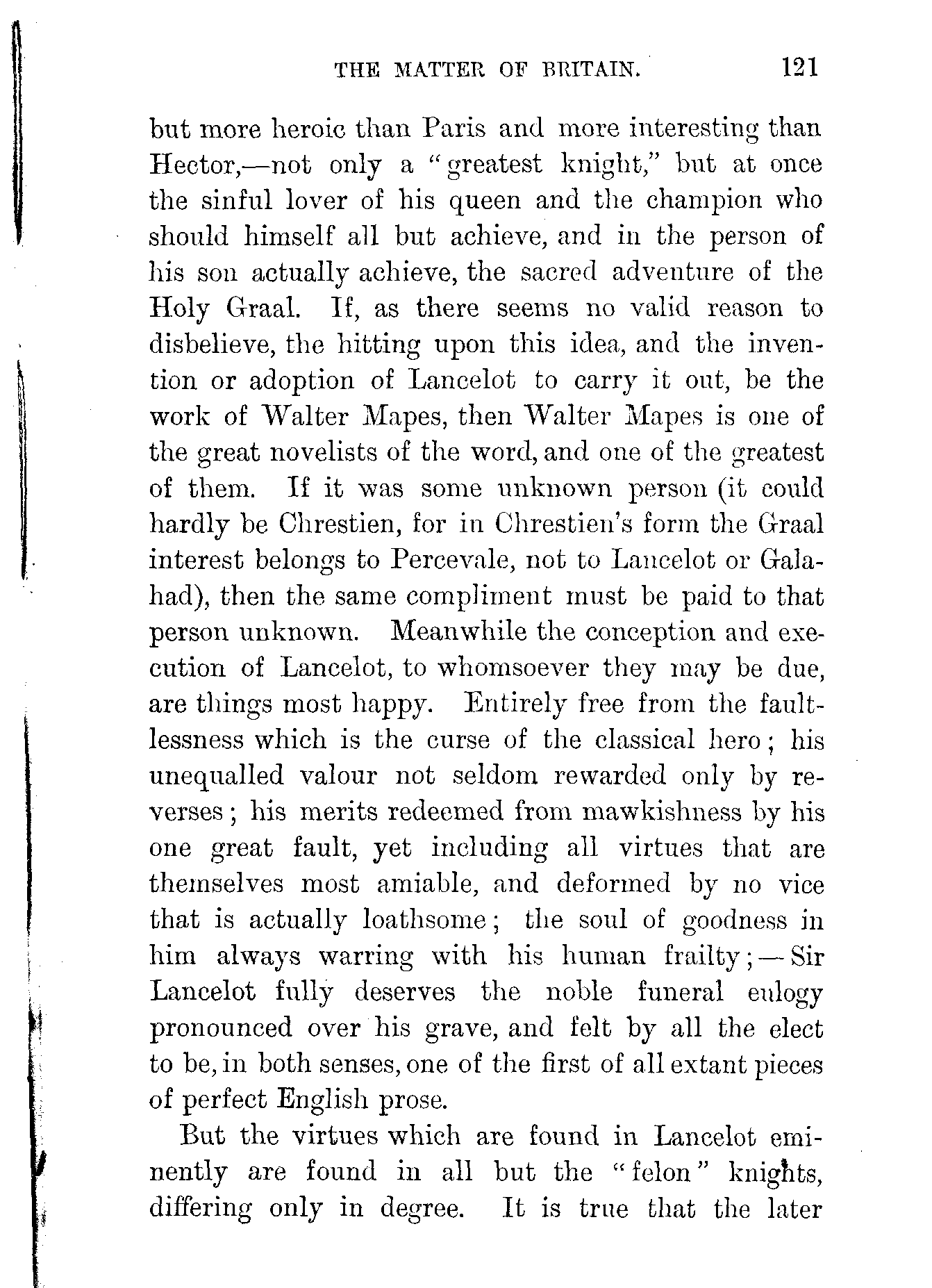 THE MATTER OF BRITAIN. 121

but more heroic than Paris and more interesting than Hector,—not only a "greatest knight," but at once the sinful lover of his queen and the champion who should himself all but achieve, and in the person of his son actually achieve, the sacred adventure of the Holy Graal. If, as there seems no valid reason to disbelieve, the hitting upon this idea, and the invention or adoption of Lancelot to carry it out, be the work of Walter Mapes, then Walter Mapes is one of the great novelists of the word, and one of the greatest of them. If it was some unknown person (it could hardly be Chrestien, for in Chrestien's form the Graal interest belongs to Percevale, not to Lancelot or Galahad), then the same compliment must be paid to that person unknown. Meanwhile the conception and execution of Lancelot, to whomsoever they may be due, are things most happy. Entirely free from the faultlessness which is the curse of the classical hero; his unequalled valour not seldom rewarded only by reverses; his merits redeemed from mawkishness by his one great fault, yet including all virtues that are themselves most amiable, and deformed by no vice that is actually loathsome; the soul of goodness in him always warring with his human frailty;—Sir Lancelot fully deserves the noble funeral eulogy pronounced over his grave, and felt by all the elect to be, in both senses, one of the first of all extant pieces of perfect English prose.

But the virtues which are found in Lancelot eminently are found in all but the "felon" knights, differing only in degree. It is true that the later